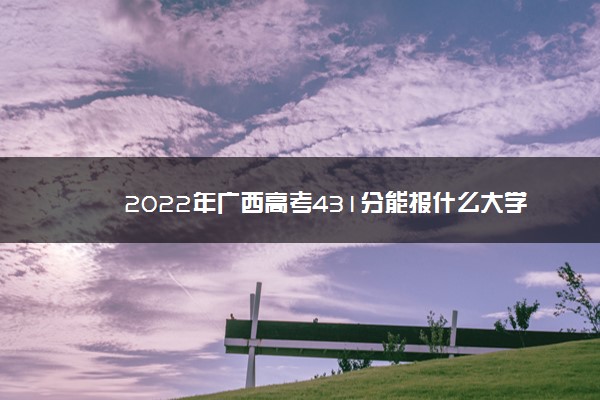 2022年广西高考431分能报什么大学